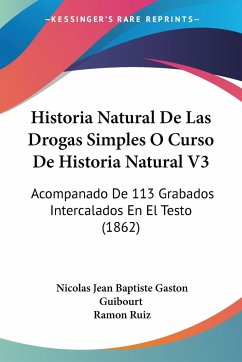 —KESSINGER'S RARE REPRINTS—

Historia Natural De Las Drogas Simples O Curso De Historia Natural V3

Acompanado De 113 Grabados Intercalados En El Testo (1862)

Nicolas Jean Baptiste Gaston Guibourt
Ramon Ruiz